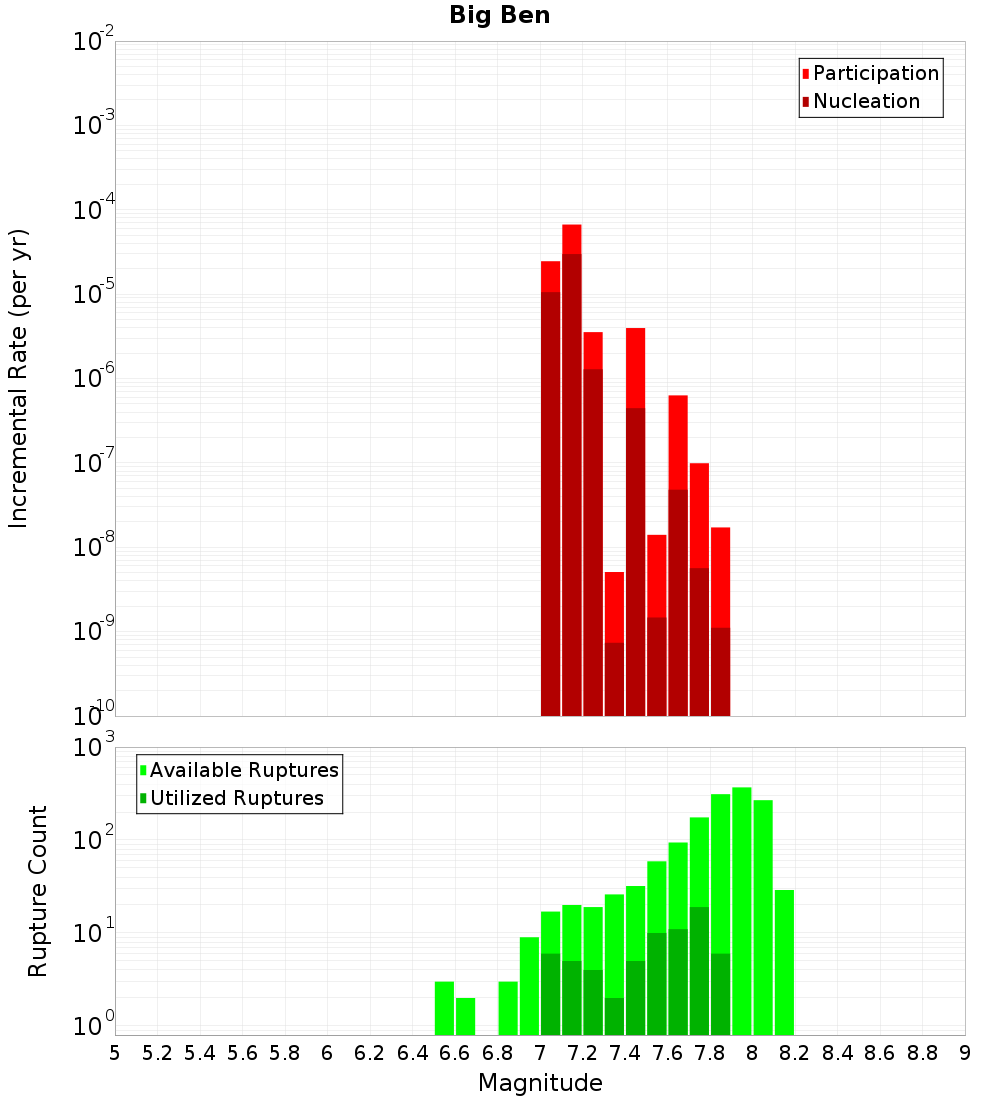 Big Ben

Participation
Nucleation

Incremental Rate (per yr)

$10^{-2}$
$10^{-3}$
$10^{-4}$
$10^{-5}$
$10^{-6}$
$10^{-7}$
$10^{-8}$
$10^{-9}$
$10^{-10}$

Available Ruptures
Utilized Ruptures

Rupture Count

$10^{3}$
$10^{2}$
$10^{1}$
$10^{0}$

5 5.2 5.4 5.6 5.8 6 6.2 6.4 6.6 6.8 7 7.2 7.4 7.6 7.8 8 8.2 8.4 8.6 8.8 9

Magnitude